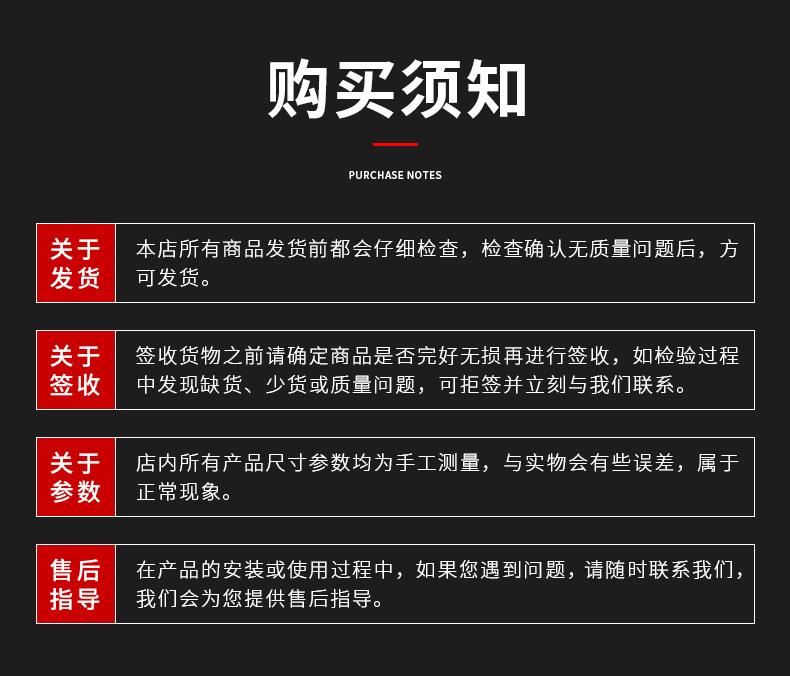 购买须知

PURCHASE NOTES

关于发货

本店所有商品发货前都会仔细检查，检查确认无质量问题后，方可发货。

关于签收

签收货物之前请确定商品是否完好无损再进行签收，如检验过程中发现缺货、少货或质量问题，可拒签并立刻与我们联系。

关于参数

店内所有产品尺寸参数均为手工测量，与实物会有些误差，属于正常现象。

售后指导

在产品的安装或使用过程中，如果您遇到问题，请随时联系我们，我们会为您提供售后指导。